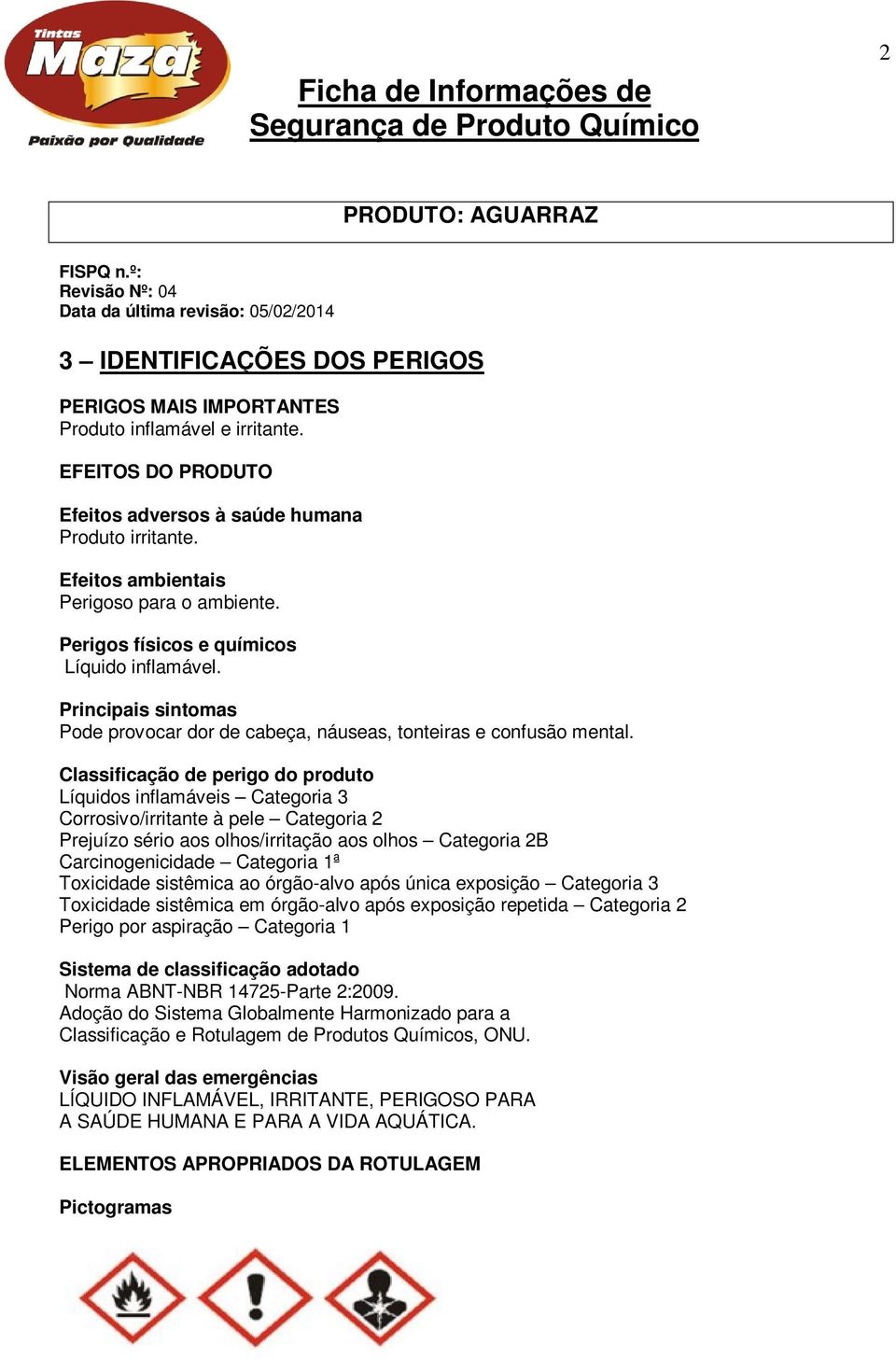 Tintas
Maza
Paixão por Qualidade

2

Ficha de Informações de Segurança de Produto Químico

PRODUTO: AGUARRAZ

FISPQ n.º:
Revisão Nº: 04
Data da última revisão: 05/02/2014

3 – IDENTIFICAÇÕES DOS PERIGOS

PERIGOS MAIS IMPORTANTES
Produto inflamável e irritante.

EFEITOS DO PRODUTO

Efeitos adversos à saúde humana
Produto irritante.

Efeitos ambientais
Perigoso para o ambiente.

Perigos físicos e químicos
Líquido inflamável.

Principais sintomas
Pode provocar dor de cabeça, náuseas, tonteiras e confusão mental.

Classificação de perigo do produto
Líquidos inflamáveis – Categoria 3
Corrosivo/irritante à pele – Categoria 2
Prejuízo sério aos olhos/irritação aos olhos – Categoria 2B
Carcinogenicidade – Categoria 1ª
Toxicidade sistêmica ao órgão-alvo após única exposição – Categoria 3
Toxicidade sistêmica em órgão-alvo após exposição repetida – Categoria 2
Perigo por aspiração – Categoria 1

Sistema de classificação adotado
Norma ABNT-NBR 14725-Parte 2:2009.
Adoção do Sistema Globalmente Harmonizado para a Classificação e Rotulagem de Produtos Químicos, ONU.

Visão geral das emergências
LÍQUIDO INFLAMÁVEL, IRRITANTE, PERIGOSO PARA A SAÚDE HUMANA E PARA A VIDA AQUÁTICA.

ELEMENTOS APROPRIADOS DA ROTULAGEM

Pictogramas